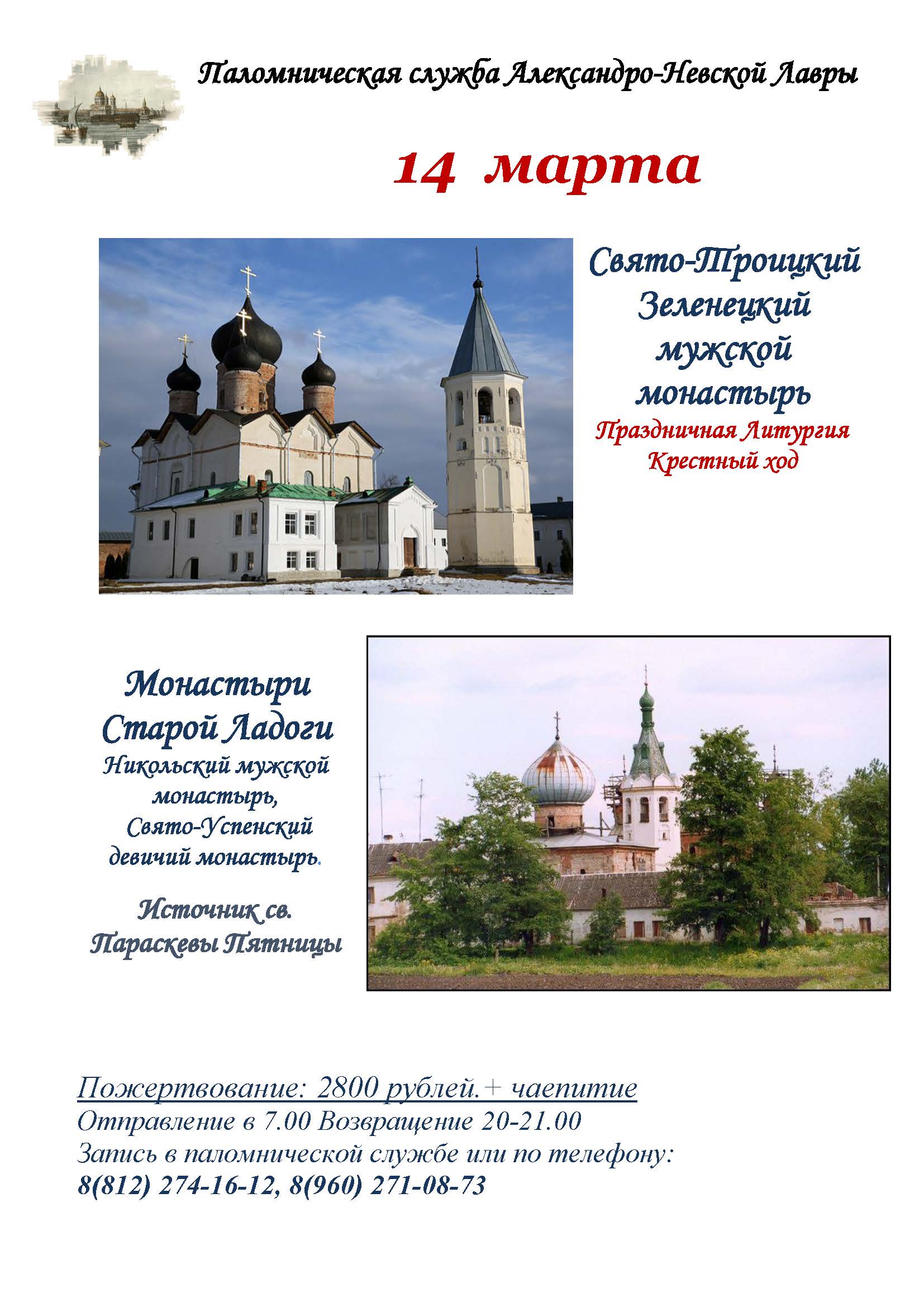 Паломническая служба Александро-Невской Лавры

14 марта

Свято-Троицкий
Зеленецкий
мужской
монастырь

Праздничная Литургия
Крестный ход

Монастыри
Старой Ладоги

Никольский мужской
монастырь,
Свято-Успенский
девичий монастырь.

Источник св.
Параскевы Пятницы

Пожертвование: 2800 рублей.+ чаепитие
Отправление в 7.00 Возвращение 20-21.00
Запись в паломнической службе или по телефону:
8(812) 274-16-12, 8(960) 271-08-73